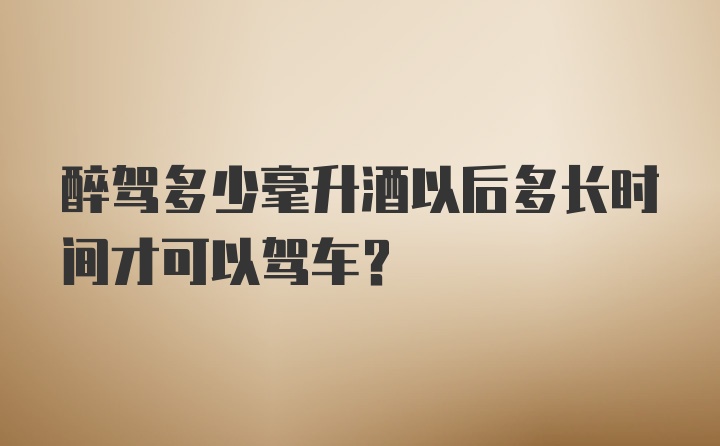 醉驾多少毫升酒以后多长时间才可以驾车？